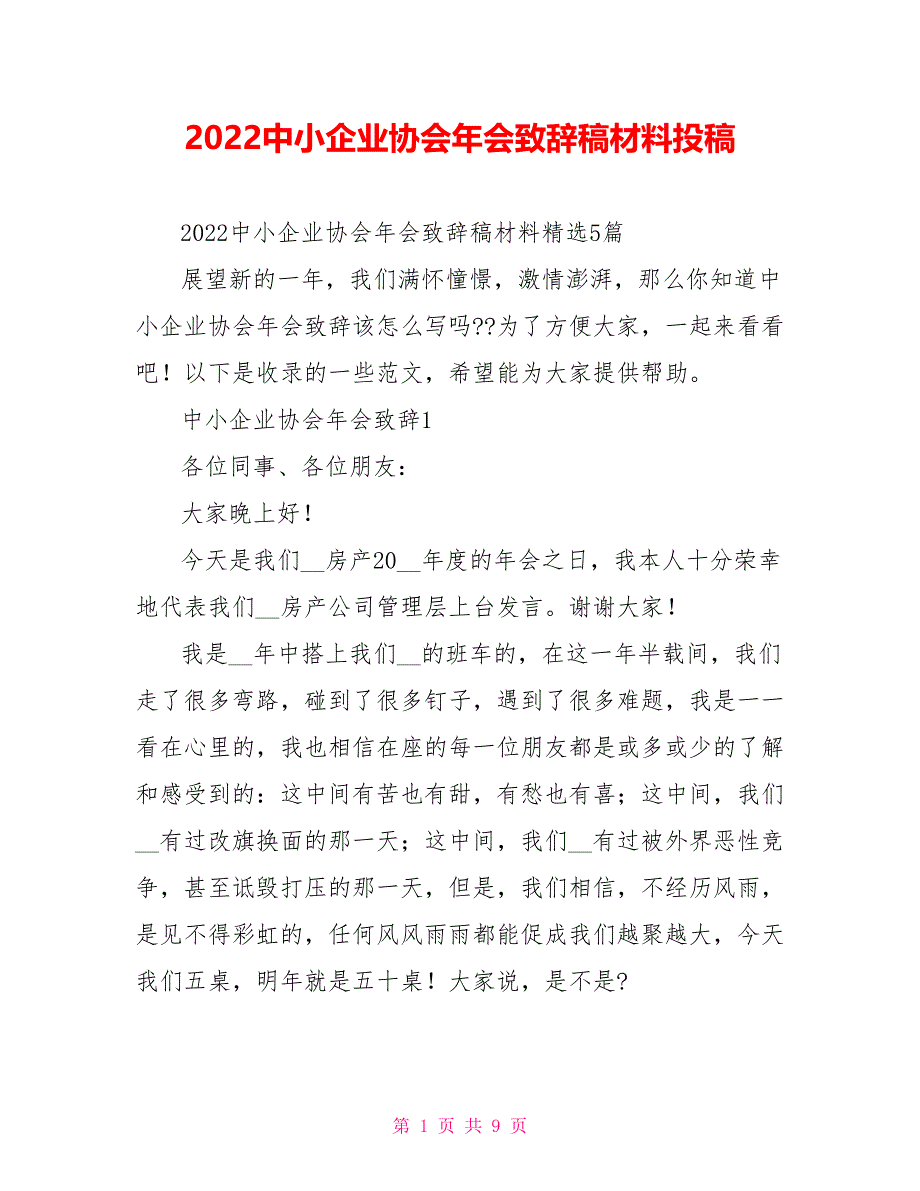 2022中小企业协会年会致辞稿材料投稿

2022中小企业协会年会致辞稿材料精选5篇

展望新的一年，我们满怀憧憬，激情澎湃，那么你知道中小企业协会年会致辞该怎么写吗??为了方便大家，一起来看看吧！以下是收录的一些范文，希望能为大家提供帮助。

中小企业协会年会致辞1

各位同事、各位朋友：

大家晚上好！

今天是我们__房产20__年度的年会之日，我本人十分荣幸地代表我们__房产公司管理层上台发言。谢谢大家！

我是__年中搭上我们__的班车的，在这一年半载间，我们走了很多弯路，碰到了很多钉子，遇到了很多难题，我是一一看在心里的，我也相信在座的每一位朋友都是或多或少的了解和感受到的：这中间有苦也有甜，有愁也有喜；这中间，我们__有过改旗换面的那一天；这中间，我们__有过被外界恶性竞争，甚至诋毁打压的那一天，但是，我们相信，不经历风雨，是见不得彩虹的，任何风风雨雨都能促成我们越聚越大，今天我们五桌，明年就是五十桌！大家说，是不是?

第 1 页 共 9 页